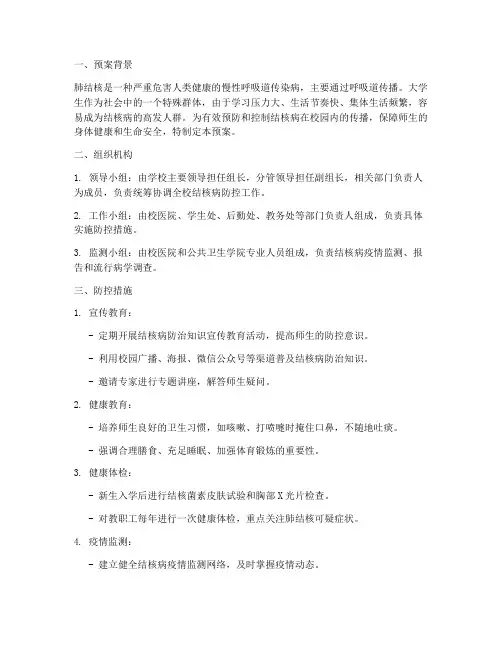 一、预案背景

肺结核是一种严重危害人类健康的慢性呼吸道传染病，主要通过呼吸道传播。大学生作为社会中的一个特殊群体，由于学习压力大、生活节奏快、集体生活频繁，容易成为结核病的高发人群。为有效预防和控制结核病在校园内的传播，保障师生的身体健康和生命安全，特制定本预案。

二、组织机构

1. 领导小组：由学校主要领导担任组长，分管领导担任副组长，相关部门负责人为成员，负责统筹协调全校结核病防控工作。

2. 工作小组：由校医院、学生处、后勤处、教务处等部门负责人组成，负责具体实施防控措施。

3. 监测小组：由校医院和公共卫生学院专业人员组成，负责结核病疫情监测、报告和流行病学调查。

三、防控措施

1. 宣传教育：

- 定期开展结核病防治知识宣传教育活动，提高师生的防控意识。

- 利用校园广播、海报、微信公众号等渠道普及结核病防治知识。

- 邀请专家进行专题讲座，解答师生疑问。

2. 健康教育：

- 培养师生良好的卫生习惯，如咳嗽、打喷嚏时掩住口鼻，不随地吐痰。

- 强调合理膳食、充足睡眠、加强体育锻炼的重要性。

3. 健康体检：

- 新生入学后进行结核菌素皮肤试验和胸部X光片检查。

- 对教职工每年进行一次健康体检，重点关注肺结核可疑症状。

4. 疫情监测：

- 建立健全结核病疫情监测网络，及时掌握疫情动态。